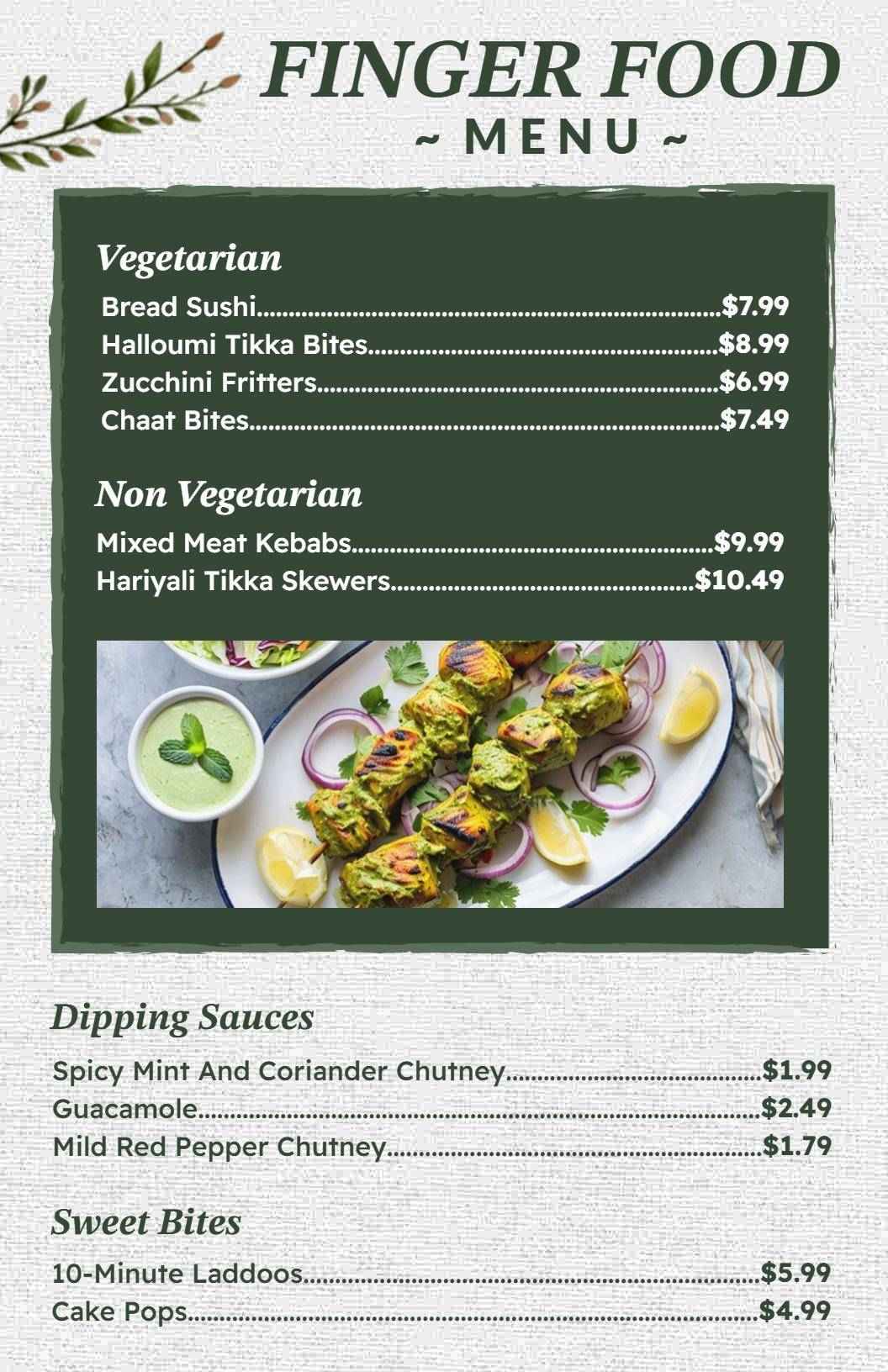 FINGER FOOD
~ MENU ~

Vegetarian

Bread Sushi $7.99
Halloumi Tikka Bites $8.99
Zucchini Fritters $6.99
Chaat Bites $7.49

Non Vegetarian

Mixed Meat Kebabs $9.99
Hariyali Tikka Skewers $10.49

Dipping Sauces

Spicy Mint And Coriander Chutney $1.99
Guacamole $2.49
Mild Red Pepper Chutney $1.79

Sweet Bites

10-Minute Laddoos $5.99
Cake Pops $4.99